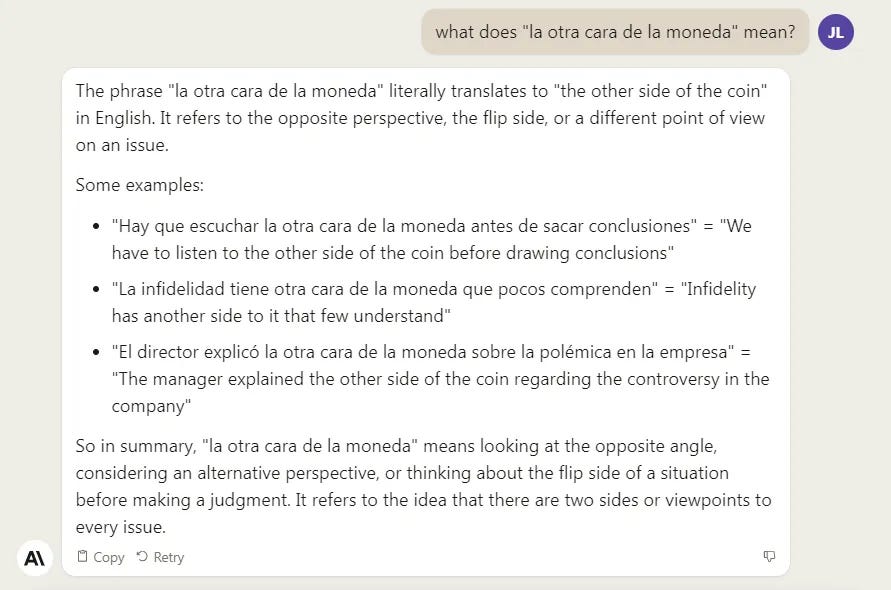 what does "la otra cara de la moneda" mean?

JL

The phrase "la otra cara de la moneda" literally translates to "the other side of the coin" in English. It refers to the opposite perspective, the flip side, or a different point of view on an issue.

Some examples:

- "Hay que escuchar la otra cara de la moneda antes de sacar conclusiones" = "We have to listen to the other side of the coin before drawing conclusions"
- "La infidelidad tiene otra cara de la moneda que pocos comprenden" = "Infidelity has another side to it that few understand"
- "El director explicó la otra cara de la moneda sobre la polémica en la empresa" = "The manager explained the other side of the coin regarding the controversy in the company"

So in summary, "la otra cara de la moneda" means looking at the opposite angle, considering an alternative perspective, or thinking about the flip side of a situation before making a judgment. It refers to the idea that there are two sides or viewpoints to every issue.

A\

Copy Retry